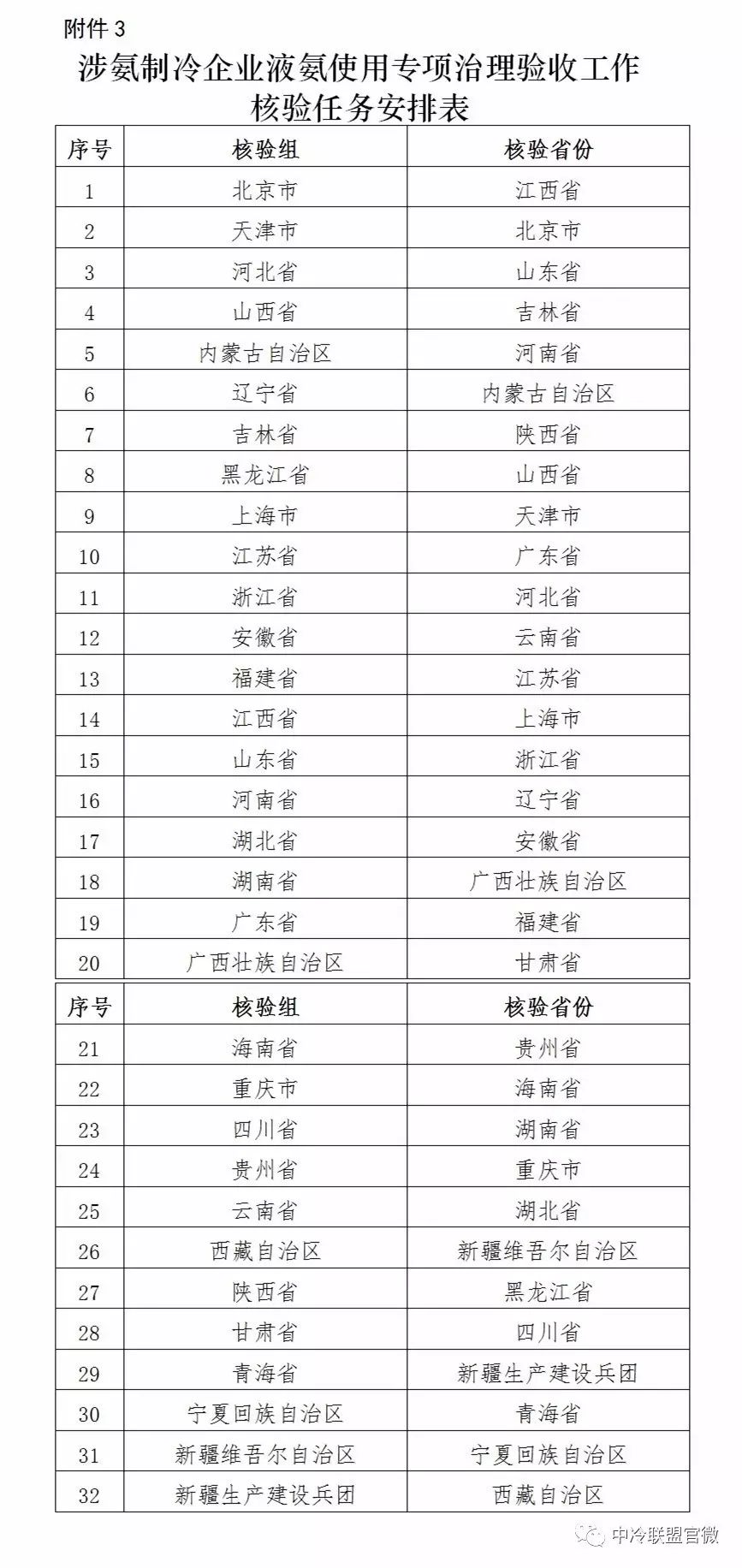 附件 3

涉氨制冷企业液氨使用专项治理验收工作核验任务安排表

| 序号 | 核验组 | 核验省份 |
|---|---|---|
| 1 | 北京市 | 江西省 |
| 2 | 天津市 | 北京市 |
| 3 | 河北省 | 山东省 |
| 4 | 山西省 | 吉林省 |
| 5 | 内蒙古自治区 | 河南省 |
| 6 | 辽宁省 | 内蒙古自治区 |
| 7 | 吉林省 | 陕西省 |
| 8 | 黑龙江省 | 山西省 |
| 9 | 上海市 | 天津市 |
| 10 | 江苏省 | 广东省 |
| 11 | 浙江省 | 河北省 |
| 12 | 安徽省 | 云南省 |
| 13 | 福建省 | 江苏省 |
| 14 | 江西省 | 上海市 |
| 15 | 山东省 | 浙江省 |
| 16 | 河南省 | 辽宁省 |
| 17 | 湖北省 | 安徽省 |
| 18 | 湖南省 | 广西壮族自治区 |
| 19 | 广东省 | 福建省 |
| 20 | 广西壮族自治区 | 甘肃省 |

| 序号 | 核验组 | 核验省份 |
|---|---|---|
| 21 | 海南省 | 贵州省 |
| 22 | 重庆市 | 海南省 |
| 23 | 四川省 | 湖南省 |
| 24 | 贵州省 | 重庆市 |
| 25 | 云南省 | 湖北省 |
| 26 | 西藏自治区 | 新疆维吾尔自治区 |
| 27 | 陕西省 | 黑龙江省 |
| 28 | 甘肃省 | 四川省 |
| 29 | 青海省 | 新疆生产建设兵团 |
| 30 | 宁夏回族自治区 | 青海省 |
| 31 | 新疆维吾尔自治区 | 宁夏回族自治区 |
| 32 | 新疆生产建设兵团 | 西藏自治区 |

中冷联盟官微